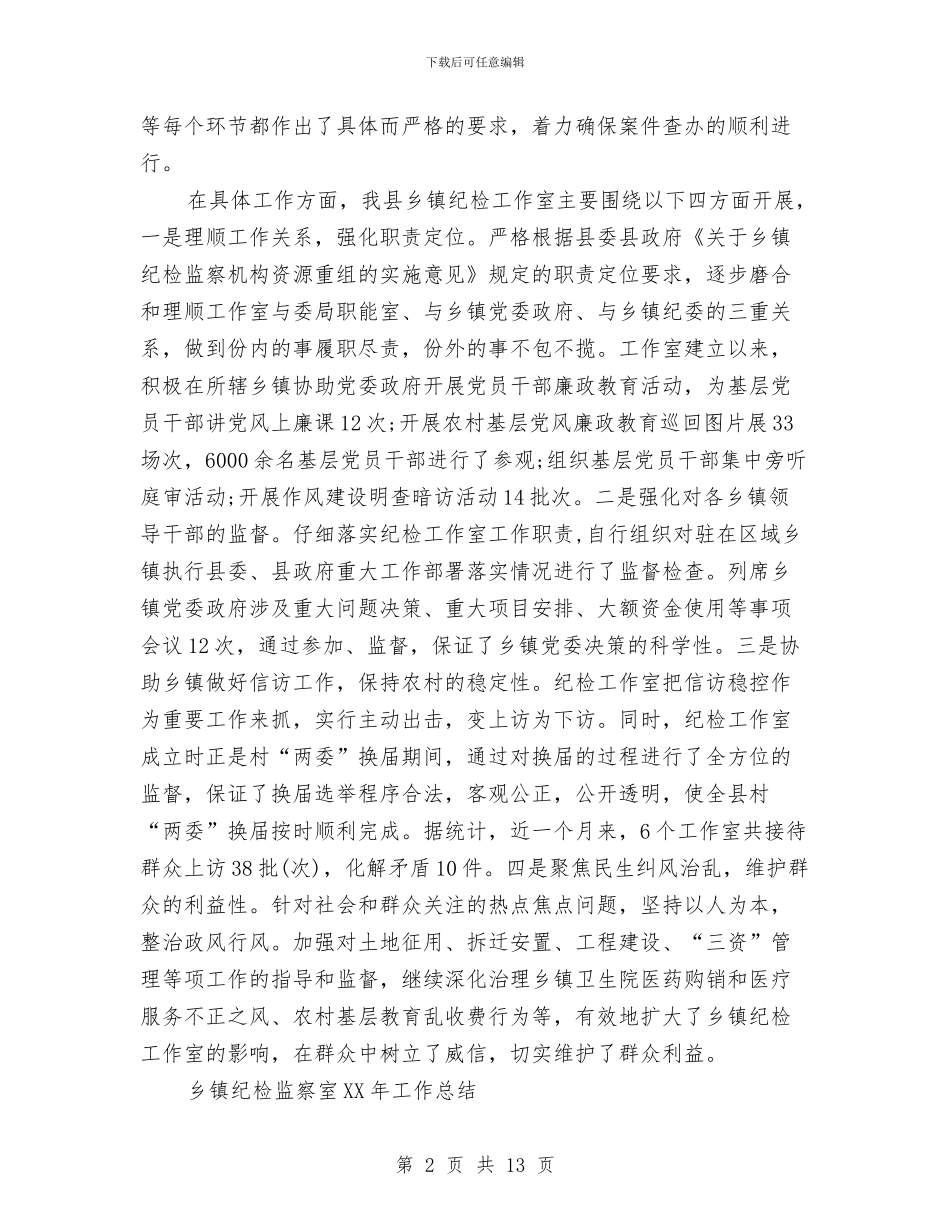 下载后可任意编辑

等每个环节都作出了具体而严格的要求，着力确保案件查办的顺利进行。

在具体工作方面，我县乡镇纪检工作室主要围绕以下四方面开展，一是理顺工作关系，强化职责定位。严格根据县委县政府《关于乡镇纪检监察机构资源重组的实施意见》规定的职责定位要求，逐步磨合和理顺工作室与委局职能室、与乡镇党委政府、与乡镇纪委的三重关系，做到份内的事履职尽责，份外的事不包不揽。工作室建立以来，积极在所辖乡镇协助党委政府开展党员干部廉政教育活动，为基层党员干部讲党风上廉课12次;开展农村基层党风廉政教育巡回图片展33场次，6000余名基层党员干部进行了参观;组织基层党员干部集中旁听庭审活动;开展作风建设明查暗访活动14批次。二是强化对各乡镇领导干部的监督。仔细落实纪检工作室工作职责,自行组织对驻在区域乡镇执行县委、县政府重大工作部署落实情况进行了监督检查。列席乡镇党委政府涉及重大问题决策、重大项目安排、大额资金使用等事项会议12次，通过参加、监督，保证了乡镇党委决策的科学性。三是协助乡镇做好信访工作，保持农村的稳定性。纪检工作室把信访稳控作为重要工作来抓，实行主动出击，变上访为下访。同时，纪检工作室成立时正是村“两委”换届期间，通过对换届的过程进行了全方位的监督，保证了换届选举程序合法，客观公正，公开透明，使全县村“两委”换届按时顺利完成。据统计，近一个月来，6个工作室共接待群众上访38批(次)，化解矛盾10件。四是聚焦民生纠风治乱，维护群众的利益性。针对社会和群众关注的热点焦点问题，坚持以人为本，整治政风行风。加强对土地征用、拆迁安置、工程建设、“三资”管理等项工作的指导和监督，继续深化治理乡镇卫生院医药购销和医疗服务不正之风、农村基层教育乱收费行为等，有效地扩大了乡镇纪检工作室的影响，在群众中树立了威信，切实维护了群众利益。

乡镇纪检监察室XX年工作总结

第 2 页 共 13 页